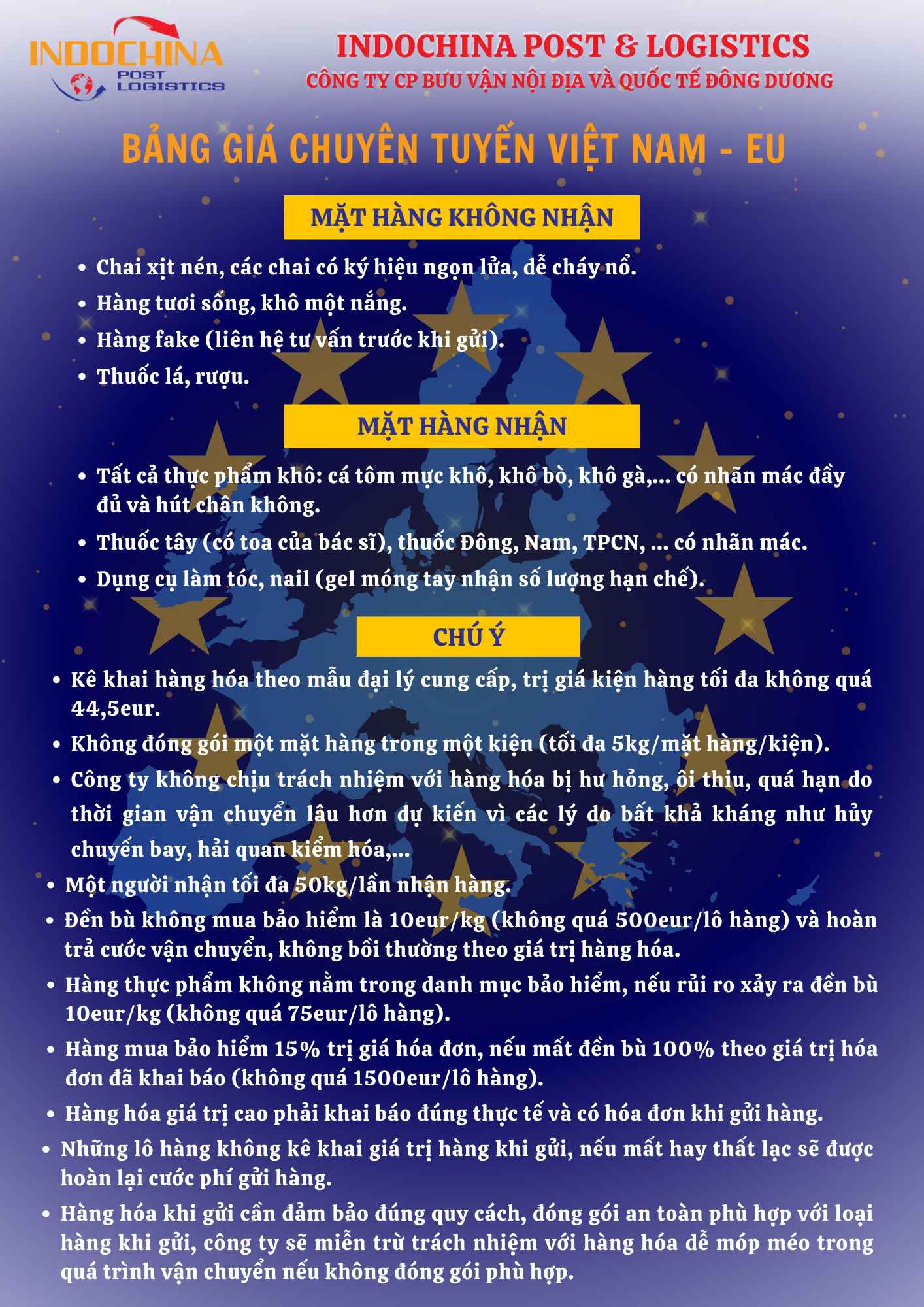 INDOCHINA POST LOGISTICS

INDOCHINA POST & LOGISTICS
CÔNG TY CP BƯU VẬN NỘI ĐỊA VÀ QUỐC TẾ ĐÔNG DƯƠNG

BẢNG GIÁ CHUYÊN TUYẾN VIỆT NAM - EU

MẶT HÀNG KHÔNG NHẬN

- Chai xịt nén, các chai có ký hiệu ngọn lửa, dễ cháy nổ.
- Hàng tươi sống, khô một nắng.
- Hàng fake (liên hệ tư vấn trước khi gửi).
- Thuốc lá, rượu.

MẶT HÀNG NHẬN

- Tất cả thực phẩm khô: cá tôm mực khô, khô bò, khô gà,... có nhãn mác đầy đủ và hút chân không.
- Thuốc tây (có toa của bác sĩ), thuốc Đông, Nam, TPCN, ... có nhãn mác.
- Dụng cụ làm tóc, nail (gel móng tay nhận số lượng hạn chế).

CHÚ Ý

- Kê khai hàng hóa theo mẫu đại lý cung cấp, trị giá kiện hàng tối đa không quá 44,5eur.
- Không đóng gói một mặt hàng trong một kiện (tối đa 5kg/mặt hàng/kiện).
- Công ty không chịu trách nhiệm với hàng hóa bị hư hỏng, ôi thiu, quá hạn do thời gian vận chuyển lâu hơn dự kiến vì các lý do bất khả kháng như hủy chuyến bay, hải quan kiểm hóa,...
- Một người nhận tối đa 50kg/lần nhận hàng.
- Đền bù không mua bảo hiểm là 10eur/kg (không quá 500eur/lô hàng) và hoàn trả cước vận chuyển, không bồi thường theo giá trị hàng hóa.
- Hàng thực phẩm không nằm trong danh mục bảo hiểm, nếu rủi ro xảy ra đền bù 10eur/kg (không quá 75eur/lô hàng).
- Hàng mua bảo hiểm 15% trị giá hóa đơn, nếu mất đền bù 100% theo giá trị hóa đơn đã khai báo (không quá 1500eur/lô hàng).
- Hàng hóa giá trị cao phải khai báo đúng thực tế và có hóa đơn khi gửi hàng.
- Những lô hàng không kê khai giá trị hàng khi gửi, nếu mất hay thất lạc sẽ được hoàn lại cước phí gửi hàng.
- Hàng hóa khi gửi cần đảm bảo đúng quy cách, đóng gói an toàn phù hợp với loại hàng khi gửi, công ty sẽ miễn trừ trách nhiệm với hàng hóa dễ móp méo trong quá trình vận chuyển nếu không đóng gói phù hợp.